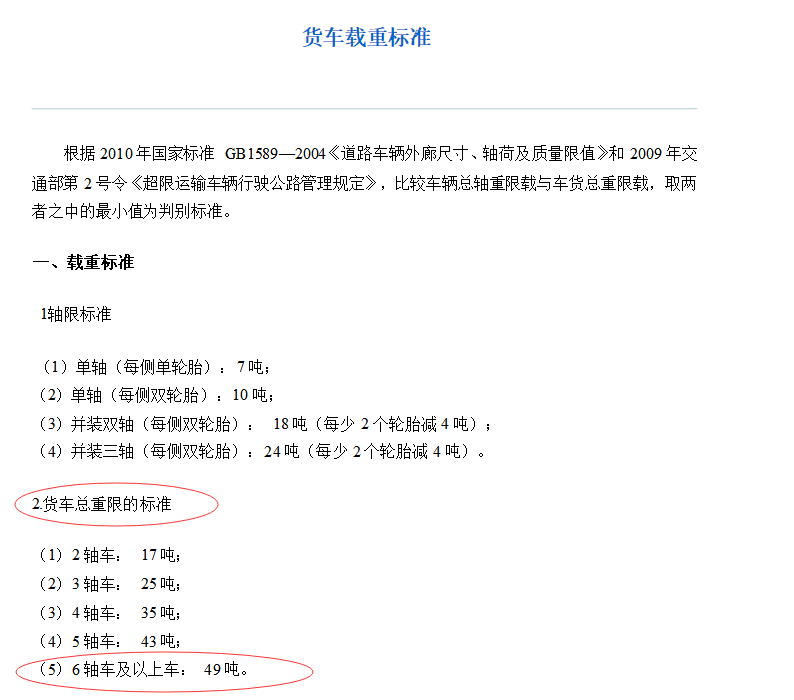 货车载重标准

根据 2010 年国家标准 GB1589—2004《道路车辆外廓尺寸、轴荷及质量限值》和 2009 年交通部第 2 号令《超限运输车辆行驶公路管理规定》，比较车辆总轴重限载与车货总重限载，取两者之中的最小值为判别标准。

一、载重标准

1轴限标准

（1）单轴（每侧单轮胎）：7 吨；
（2）单轴（每侧双轮胎）：10 吨；
（3）并装双轴（每侧双轮胎）： 18 吨（每少 2 个轮胎减 4 吨）；
（4）并装三轴（每侧双轮胎）：24 吨（每少 2 个轮胎减 4 吨）。

2.货车总重限的标准

（1）2 轴车： 17 吨；
（2）3 轴车： 25 吨；
（3）4 轴车： 35 吨；
（4）5 轴车： 43 吨；
（5）6 轴车及以上车： 49 吨。